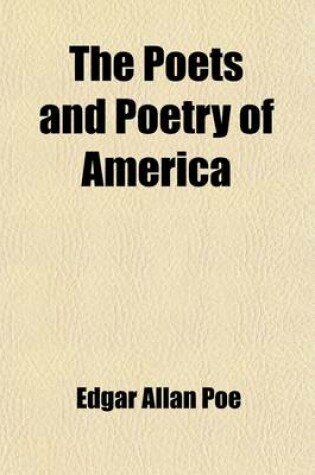 The Poets and Poetry of America

Edgar Allan Poe